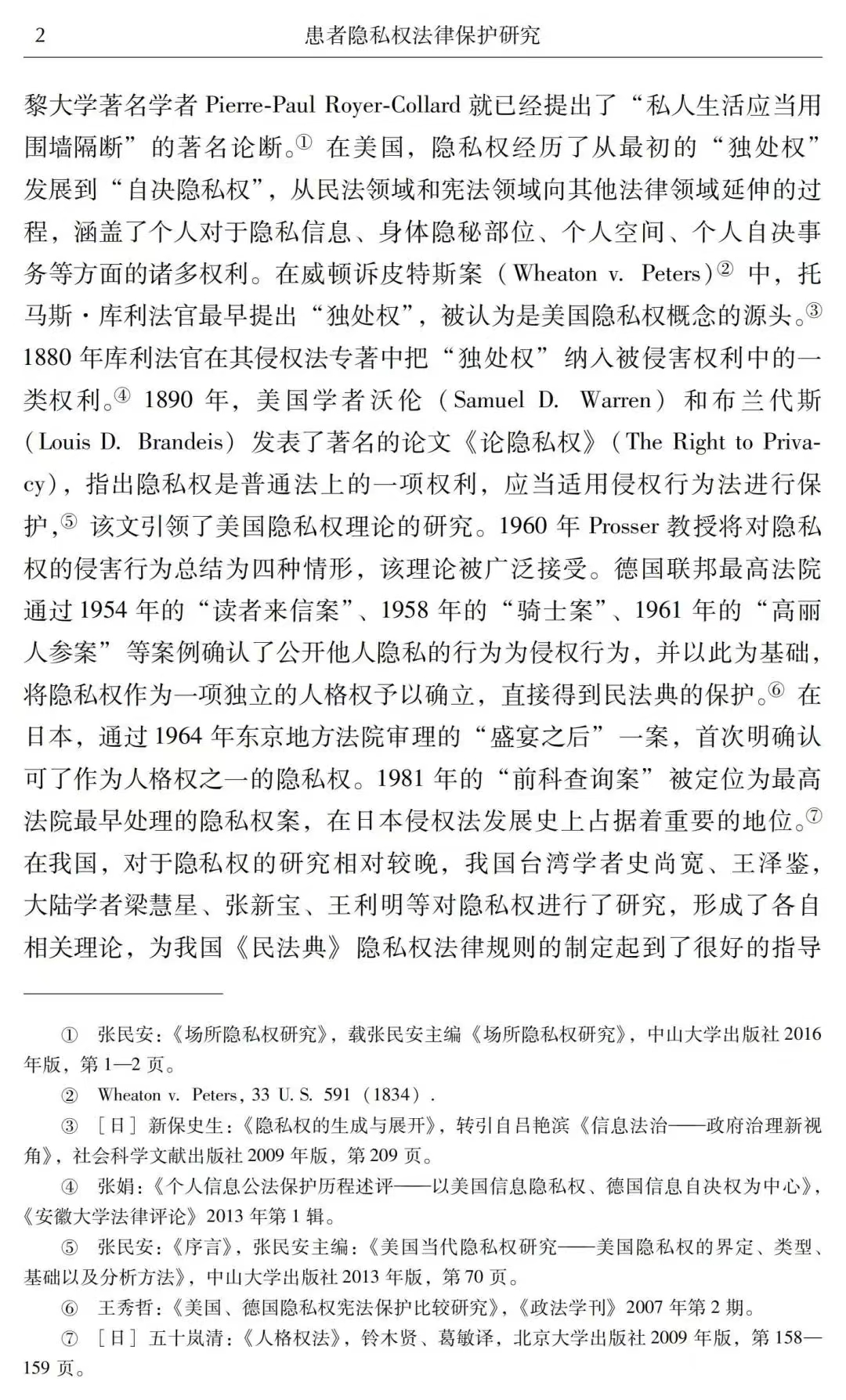 2　　　　　　　　　　　　患者隐私权法律保护研究

黎大学著名学者 Pierre-Paul Royer-Collard 就已经提出了“私人生活应当用围墙隔断”的著名论断。① 在美国，隐私权经历了从最初的“独处权”发展到“自决隐私权”，从民法领域和宪法领域向其他法律领域延伸的过程，涵盖了个人对于隐私信息、身体隐秘部位、个人空间、个人自决事务等方面的诸多权利。在威顿诉皮特斯案（Wheaton v. Peters）② 中，托马斯·库利法官最早提出“独处权”，被认为是美国隐私权概念的源头。③ 1880 年库利法官在其侵权法专著中把“独处权”纳入被侵害权利中的一类权利。④ 1890 年，美国学者沃伦（Samuel D. Warren）和布兰代斯（Louis D. Brandeis）发表了著名的论文《论隐私权》（The Right to Privacy），指出隐私权是普通法上的一项权利，应当适用侵权行为法进行保护，⑤ 该文引领了美国隐私权理论的研究。1960 年 Prosser 教授将对隐私权的侵害行为总结为四种情形，该理论被广泛接受。德国联邦最高法院通过 1954 年的“读者来信案”、1958 年的“骑士案”、1961 年的“高丽人参案”等案例确认了公开他人隐私的行为为侵权行为，并以此为基础，将隐私权作为一项独立的人格权予以确立，直接得到民法典的保护。⑥ 在日本，通过 1964 年东京地方法院审理的“盛宴之后”一案，首次明确认可了作为人格权之一的隐私权。1981 年的“前科查询案”被定位为最高法院最早处理的隐私权案，在日本侵权法发展史上占据着重要的地位。⑦ 在我国，对于隐私权的研究相对较晚，我国台湾学者史尚宽、王泽鉴，大陆学者梁慧星、张新宝、王利明等对隐私权进行了研究，形成了各自相关理论，为我国《民法典》隐私权法律规则的制定起到了很好的指导

① 张民安：《场所隐私权研究》，载张民安主编《场所隐私权研究》，中山大学出版社 2016 年版，第 1—2 页。

② Wheaton v. Peters, 33 U. S. 591 (1834).

③ ［日］新保史生：《隐私权的生成与展开》，转引自吕艳滨《信息法治——政府治理新视角》，社会科学文献出版社 2009 年版，第 209 页。

④ 张娟：《个人信息公法保护历程述评——以美国信息隐私权、德国信息自决权为中心》，《安徽大学法律评论》2013 年第 1 辑。

⑤ 张民安：《序言》，张民安主编：《美国当代隐私权研究——美国隐私权的界定、类型、基础以及分析方法》，中山大学出版社 2013 年版，第 70 页。

⑥ 王秀哲：《美国、德国隐私权宪法保护比较研究》，《政法学刊》2007 年第 2 期。

⑦ ［日］五十岚清：《人格权法》，铃木贤、葛敏译，北京大学出版社 2009 年版，第 158—159 页。